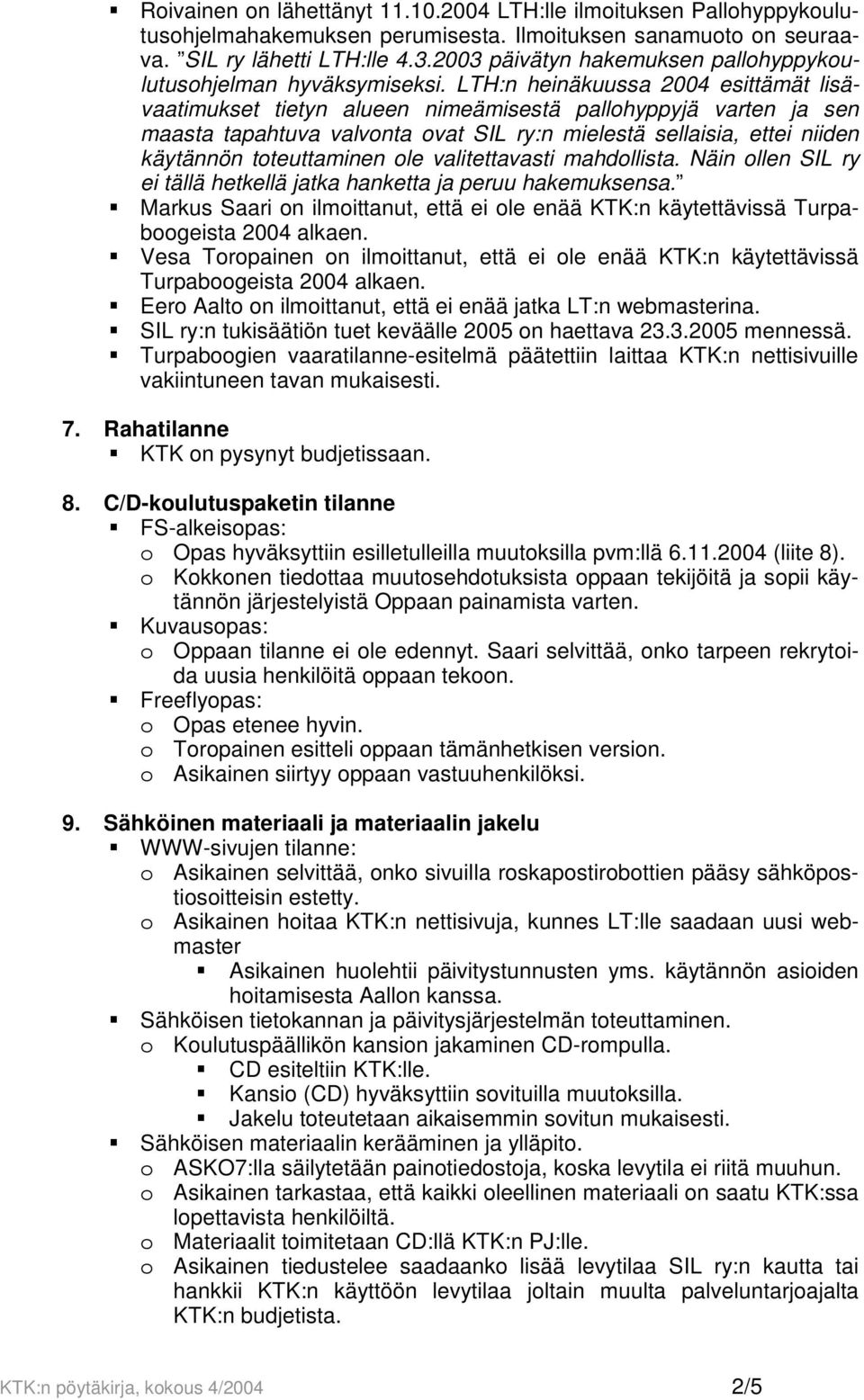 ▪ Roivainen on lähettänyt 11.10.2004 LTH:lle ilmoituksen Pallohyppykoulutusohjelmahakemuksen perumisesta. Ilmoituksen sanamuoto on seuraava. "SIL ry lähetti LTH:lle 4.3.2003 päivätyn hakemuksen pallohyppykoulutusohjelman hyväksymiseksi. LTH:n heinäkuussa 2004 esittämät lisävaatimukset tietyn alueen nimeämisestä pallohyppyjä varten ja sen maasta tapahtuva valvonta ovat SIL ry:n mielestä sellaisia, ettei niiden käytännön toteuttaminen ole valitettavasti mahdollista. Näin ollen SIL ry ei tällä hetkellä jatka hanketta ja peruu hakemuksensa."
▪ Markus Saari on ilmoittanut, että ei ole enää KTK:n käytettävissä Turpaboogeista 2004 alkaen.
▪ Vesa Toropainen on ilmoittanut, että ei ole enää KTK:n käytettävissä Turpaboogeista 2004 alkaen.
▪ Eero Aalto on ilmoittanut, että ei enää jatka LT:n webmasterina.
▪ SIL ry:n tukisäätiön tuet keväälle 2005 on haettava 23.3.2005 mennessä.
▪ Turpaboogien vaaratilanne-esitelmä päätettiin laittaa KTK:n nettisivuille vakiintuneen tavan mukaisesti.

7. Rahatilanne
▪ KTK on pysynyt budjetissaan.

8. C/D-koulutuspaketin tilanne
▪ FS-alkeisopas:
o Opas hyväksyttiin esilletulleilla muutoksilla pvm:llä 6.11.2004 (liite 8).
o Kokkonen tiedottaa muutosehdotuksista oppaan tekijöitä ja sopii käytännön järjestelyistä Oppaan painamista varten.
▪ Kuvausopas:
o Oppaan tilanne ei ole edennyt. Saari selvittää, onko tarpeen rekrytoida uusia henkilöitä oppaan tekoon.
▪ Freeflyopas:
o Opas etenee hyvin.
o Toropainen esitteli oppaan tämänhetkisen version.
o Asikainen siirtyy oppaan vastuuhenkilöksi.

9. Sähköinen materiaali ja materiaalin jakelu
▪ WWW-sivujen tilanne:
o Asikainen selvittää, onko sivuilla roskapostirobottien pääsy sähköpostiosoitteisin estetty.
o Asikainen hoitaa KTK:n nettisivuja, kunnes LT:lle saadaan uusi webmaster
▪ Asikainen huolehtii päivitystunnusten yms. käytännön asioiden hoitamisesta Aallon kanssa.
▪ Sähköisen tietokannan ja päivitysjärjestelmän toteuttaminen.
o Koulutuspäällikön kansion jakaminen CD-rompulla.
▪ CD esiteltiin KTK:lle.
▪ Kansio (CD) hyväksyttiin sovituilla muutoksilla.
▪ Jakelu toteutetaan aikaisemmin sovitun mukaisesti.
▪ Sähköisen materiaalin kerääminen ja ylläpito.
o ASKO7:lla säilytetään painotiedostoja, koska levytila ei riitä muuhun.
o Asikainen tarkastaa, että kaikki oleellinen materiaali on saatu KTK:ssa lopettavista henkilöiltä.
o Materiaalit toimitetaan CD:llä KTK:n PJ:lle.
o Asikainen tiedustelee saadaanko lisää levytilaa SIL ry:n kautta tai hankkii KTK:n käyttöön levytilaa joltain muulta palveluntarjoajalta KTK:n budjetista.

KTK:n pöytäkirja, kokous 4/2004 2/5